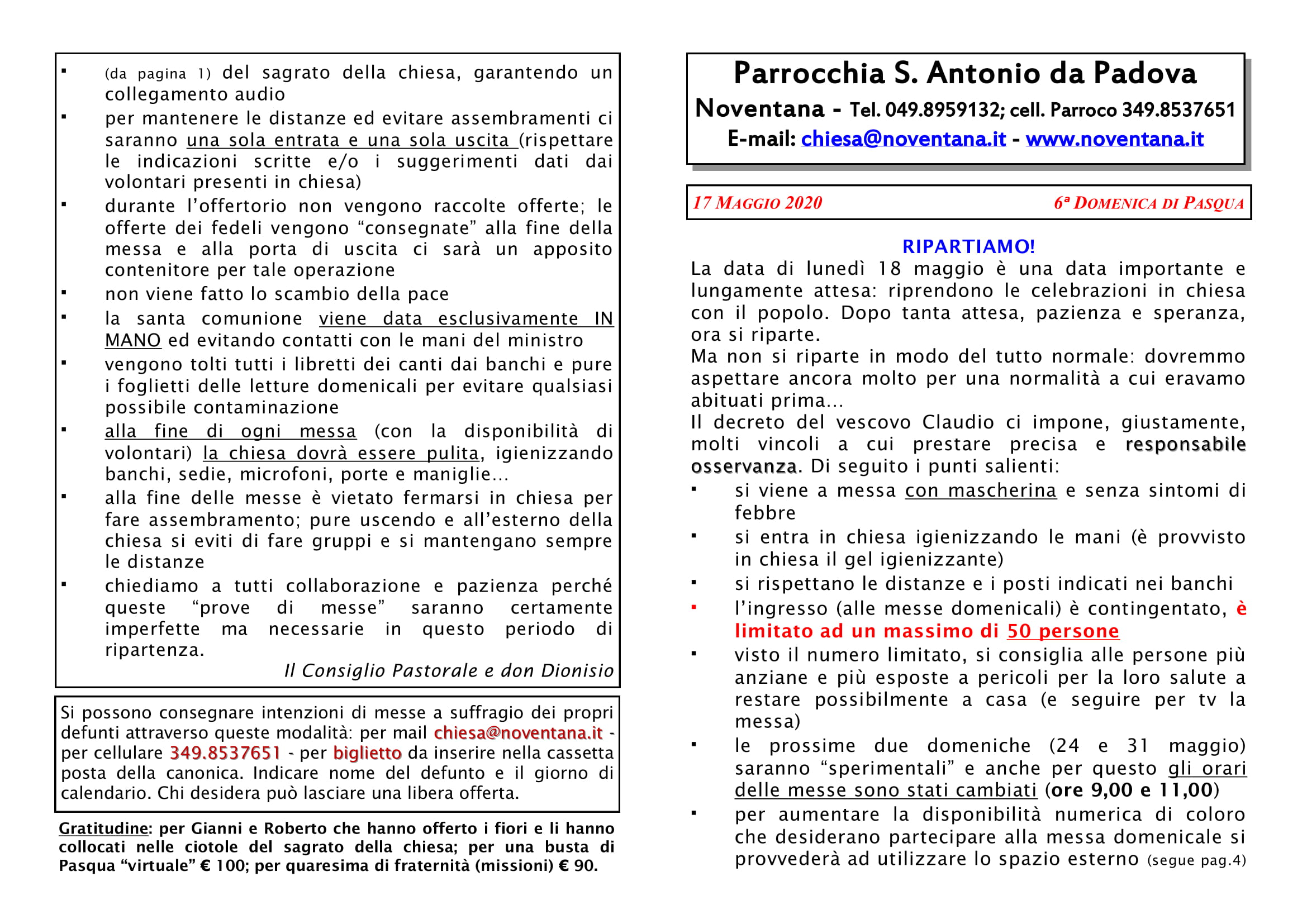 ▪ (da pagina 1) del sagrato della chiesa, garantendo un collegamento audio
▪ per mantenere le distanze ed evitare assembramenti ci saranno una sola entrata e una sola uscita (rispettare le indicazioni scritte e/o i suggerimenti dati dai volontari presenti in chiesa)
▪ durante l'offertorio non vengono raccolte offerte; le offerte dei fedeli vengono "consegnate" alla fine della messa e alla porta di uscita ci sarà un apposito contenitore per tale operazione
▪ non viene fatto lo scambio della pace
▪ la santa comunione viene data esclusivamente IN MANO ed evitando contatti con le mani del ministro
▪ vengono tolti tutti i libretti dei canti dai banchi e pure i foglietti delle letture domenicali per evitare qualsiasi possibile contaminazione
▪ alla fine di ogni messa (con la disponibilità di volontari) la chiesa dovrà essere pulita, igienizzando banchi, sedie, microfoni, porte e maniglie…
▪ alla fine delle messe è vietato fermarsi in chiesa per fare assembramento; pure uscendo e all'esterno della chiesa si eviti di fare gruppi e si mantengano sempre le distanze
▪ chiediamo a tutti collaborazione e pazienza perché queste "prove di messe" saranno certamente imperfette ma necessarie in questo periodo di ripartenza.

Il Consiglio Pastorale e don Dionisio

Si possono consegnare intenzioni di messe a suffragio dei propri defunti attraverso queste modalità: per mail chiesa@noventana.it - per cellulare 349.8537651 - per biglietto da inserire nella cassetta posta della canonica. Indicare nome del defunto e il giorno di calendario. Chi desidera può lasciare una libera offerta.

Gratitudine: per Gianni e Roberto che hanno offerto i fiori e li hanno collocati nelle ciotole del sagrato della chiesa; per una busta di Pasqua "virtuale" € 100; per quaresima di fraternità (missioni) € 90.

Parrocchia S. Antonio da Padova
Noventana - Tel. 049.8959132; cell. Parroco 349.8537651
E-mail: chiesa@noventana.it - www.noventana.it

17 MAGGIO 2020 6ª DOMENICA DI PASQUA

RIPARTIAMO!
La data di lunedì 18 maggio è una data importante e lungamente attesa: riprendono le celebrazioni in chiesa con il popolo. Dopo tanta attesa, pazienza e speranza, ora si riparte.
Ma non si riparte in modo del tutto normale: dovremmo aspettare ancora molto per una normalità a cui eravamo abituati prima…
Il decreto del vescovo Claudio ci impone, giustamente, molti vincoli a cui prestare precisa e responsabile osservanza. Di seguito i punti salienti:
▪ si viene a messa con mascherina e senza sintomi di febbre
▪ si entra in chiesa igienizzando le mani (è provvisto in chiesa il gel igienizzante)
▪ si rispettano le distanze e i posti indicati nei banchi
▪ l'ingresso (alle messe domenicali) è contingentato, è limitato ad un massimo di 50 persone
▪ visto il numero limitato, si consiglia alle persone più anziane e più esposte a pericoli per la loro salute a restare possibilmente a casa (e seguire per tv la messa)
▪ le prossime due domeniche (24 e 31 maggio) saranno "sperimentali" e anche per questo gli orari delle messe sono stati cambiati (ore 9,00 e 11,00)
▪ per aumentare la disponibilità numerica di coloro che desiderano partecipare alla messa domenicale si provvederà ad utilizzare lo spazio esterno (segue pag.4)